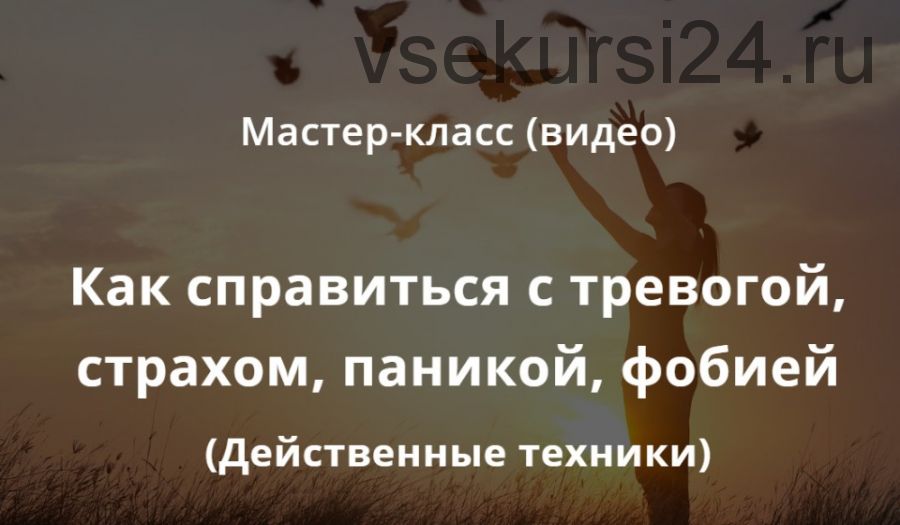 vsekursi24.ru

Мастер-класс (видео)

Как справиться с тревогой, страхом, паникой, фобией

(Действенные техники)